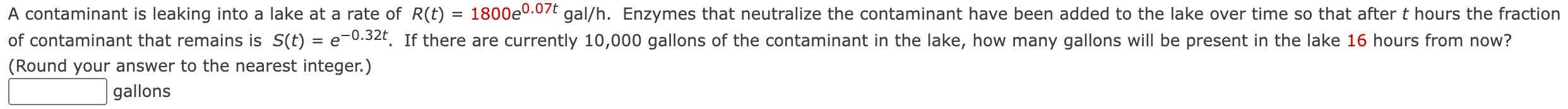 A contaminant is leaking into a lake at a rate of $R(t) = 1800e^{0.07t}$ gal/h. Enzymes that neutralize the contaminant have been added to the lake over time so that after $t$ hours the fraction of contaminant that remains is $S(t) = e^{-0.32t}$. If there are currently 10,000 gallons of the contaminant in the lake, how many gallons will be present in the lake 16 hours from now? (Round your answer to the nearest integer.)

gallons